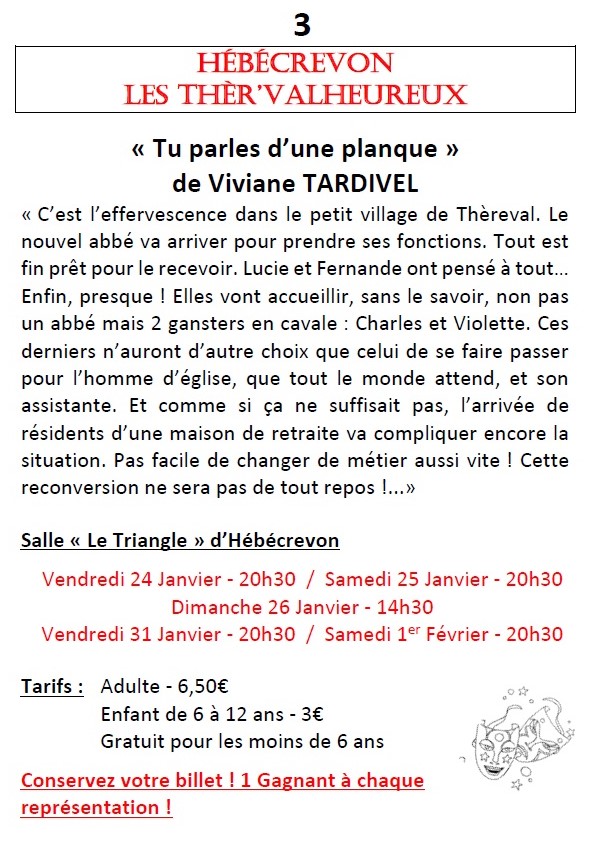 3

HÉBÉCREVON
LES THÈR'VALHEUREUX

« Tu parles d'une planque »
de Viviane TARDIVEL

« C'est l'effervescence dans le petit village de Thèreval. Le nouvel abbé va arriver pour prendre ses fonctions. Tout est fin prêt pour le recevoir. Lucie et Fernande ont pensé à tout... Enfin, presque ! Elles vont accueillir, sans le savoir, non pas un abbé mais 2 gansters en cavale : Charles et Violette. Ces derniers n'auront d'autre choix que celui de se faire passer pour l'homme d'église, que tout le monde attend, et son assistante. Et comme si ça ne suffisait pas, l'arrivée de résidents d'une maison de retraite va compliquer encore la situation. Pas facile de changer de métier aussi vite ! Cette reconversion ne sera pas de tout repos !...»

Salle « Le Triangle » d'Hébécrevon

Vendredi 24 Janvier - 20h30 / Samedi 25 Janvier - 20h30
Dimanche 26 Janvier - 14h30
Vendredi 31 Janvier - 20h30 / Samedi 1$^{er}$ Février - 20h30

Tarifs : Adulte - 6,50€
Enfant de 6 à 12 ans - 3€
Gratuit pour les moins de 6 ans

Conservez votre billet ! 1 Gagnant à chaque représentation !